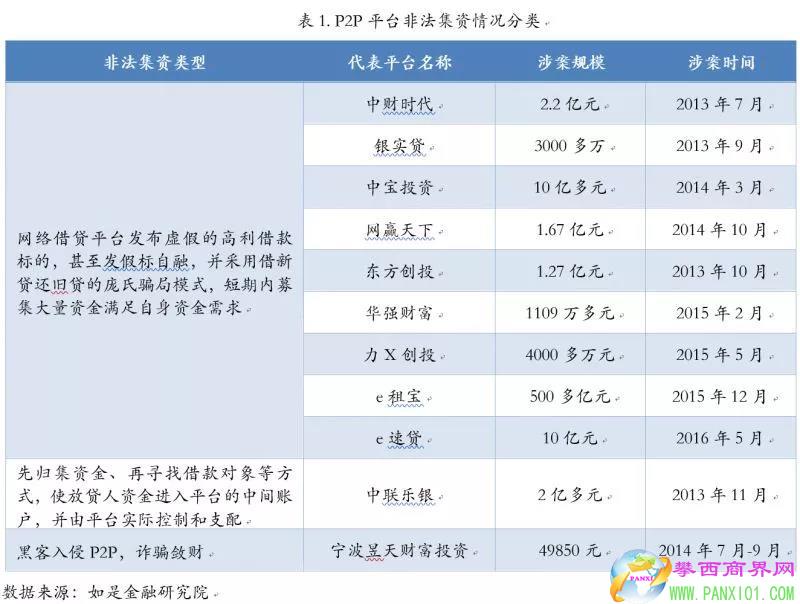 表 1. P2P 平台非法集资情况分类

| 非法集资类型 | 代表平台名称 | 涉案规模 | 涉案时间 |
|---|---|---|---|
| 网络借贷平台发布虚假的高利借款标的，甚至发假标自融，并采用借新贷还旧贷的庞氏骗局模式，短期内募集大量资金满足自身资金需求 | 中财时代 | 2.2 亿元 | 2013 年 7 月 |
| | 银实贷 | 3000 多万 | 2013 年 9 月 |
| | 中宝投资 | 10 亿多元 | 2014 年 3 月 |
| | 网赢天下 | 1.67 亿元 | 2014 年 10 月 |
| | 东方创投 | 1.27 亿元 | 2013 年 10 月 |
| | 华强财富 | 1109 万多元 | 2015 年 2 月 |
| | 力 X 创投 | 4000 多万元 | 2015 年 5 月 |
| | e 租宝 | 500 多亿元 | 2015 年 12 月 |
| | e 速贷 | 10 亿元 | 2016 年 5 月 |
| 先归集资金、再寻找借款对象等方式，使放贷人资金进入平台的中间账户，并由平台实际控制和支配 | 中联乐银 | 2 亿多元 | 2013 年 11 月 |
| 黑客入侵 P2P，诈骗敛财 | 宁波昱天财富投资 | 49850 元 | 2014 年 7 月-9 月 |

数据来源：如是金融研究院

PANXI 攀西商界网 WWW.PANXI01.COM